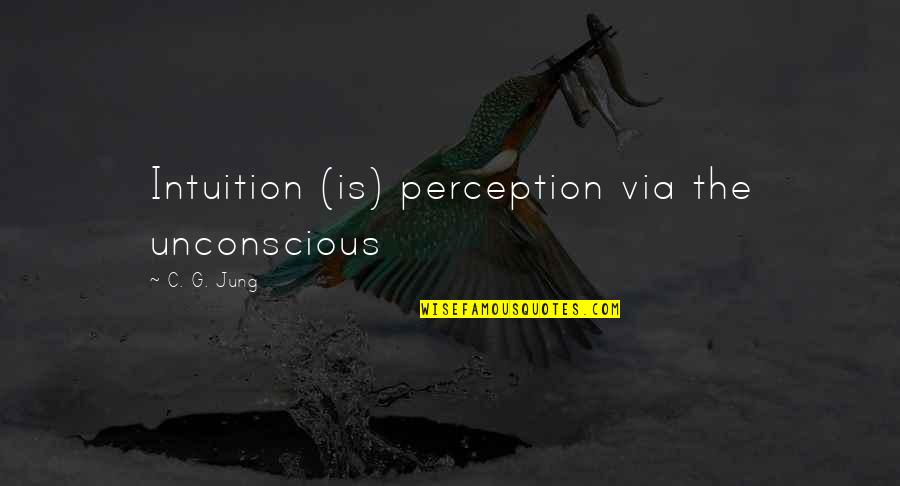 Intuition (is) perception via the unconscious

~ C. G. Jung

WISEFAMOUSQUOTES.COM